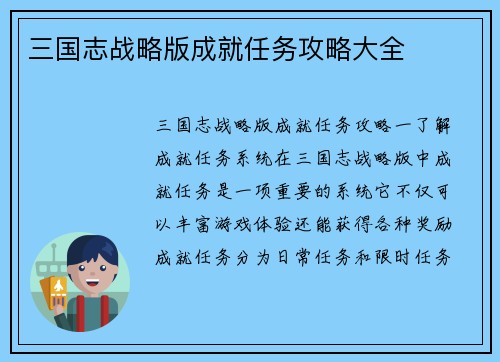 三国志战略版成就任务攻略大全

三国志战略版成就任务攻略一了解成就任务系统在三国志战略版中成就任务是一项重要的系统它不仅可以丰富游戏体验还能获得各种奖励成就任务分为日常任务和限时任务